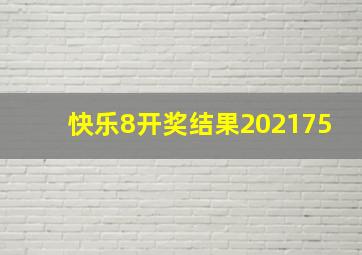 快乐8开奖结果202175